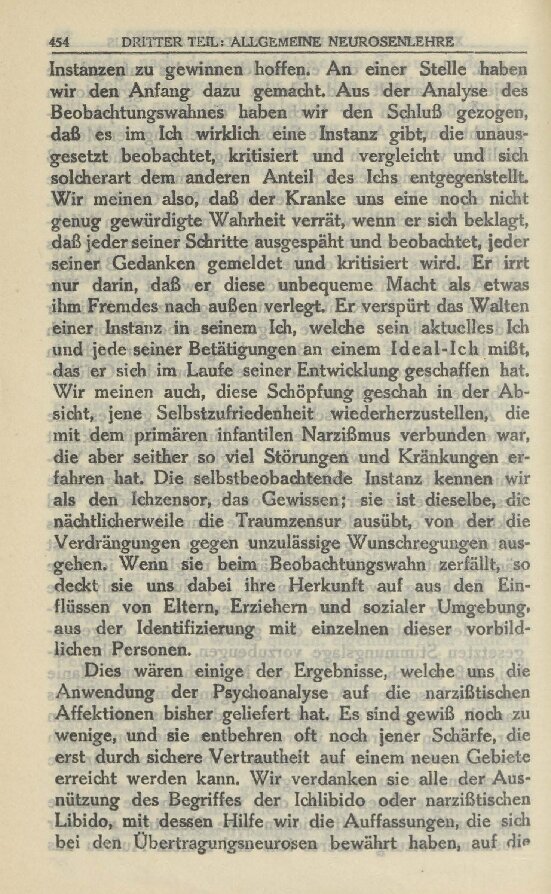 454 DRITTER TEIL: ALLGEMEINE NEUROSENLEHRE

Instanzen zu gewinnen hoffen. An einer Stelle haben wir den Anfang dazu gemacht. Aus der Analyse des Beobachtungswahnes haben wir den Schluß gezogen, daß es im Ich wirklich eine Instanz gibt, die unausgesetzt beobachtet, kritisiert und vergleicht und sich solcherart dem anderen Anteil des Ichs entgegenstellt. Wir meinen also, daß der Kranke uns eine noch nicht genug gewürdigte Wahrheit verrät, wenn er sich beklagt, daß jeder seiner Schritte ausgespäht und beobachtet, jeder seiner Gedanken gemeldet und kritisiert wird. Er irrt nur darin, daß er diese unbequeme Macht als etwas ihm Fremdes nach außen verlegt. Er verspürt das Walten einer Instanz in seinem Ich, welche sein aktuelles Ich und jede seiner Betätigungen an einem Ideal-Ich mißt, das er sich im Laufe seiner Entwicklung geschaffen hat. Wir meinen auch, diese Schöpfung geschah in der Absicht, jene Selbstzufriedenheit wiederherzustellen, die mit dem primären infantilen Narzißmus verbunden war, die aber seither so viel Störungen und Kränkungen erfahren hat. Die selbstbeobachtende Instanz kennen wir als den Ichzensor, das Gewissen; sie ist dieselbe, die nächtlicherweile die Traumzensur ausübt, von der die Verdrängungen gegen unzulässige Wunschregungen ausgehen. Wenn sie beim Beobachtungswahn zerfällt, so deckt sie uns dabei ihre Herkunft auf aus den Einflüssen von Eltern, Erziehern und sozialer Umgebung, aus der Identifizierung mit einzelnen dieser vorbildlichen Personen.

Dies wären einige der Ergebnisse, welche uns die Anwendung der Psychoanalyse auf die narzißtischen Affektionen bisher geliefert hat. Es sind gewiß noch zu wenige, und sie entbehren oft noch jener Schärfe, die erst durch sichere Vertrautheit auf einem neuen Gebiete erreicht werden kann. Wir verdanken sie alle der Ausnützung des Begriffes der Ichlibido oder narzißtischen Libido, mit dessen Hilfe wir die Auffassungen, die sich bei den Übertragungsneurosen bewährt haben, auf die